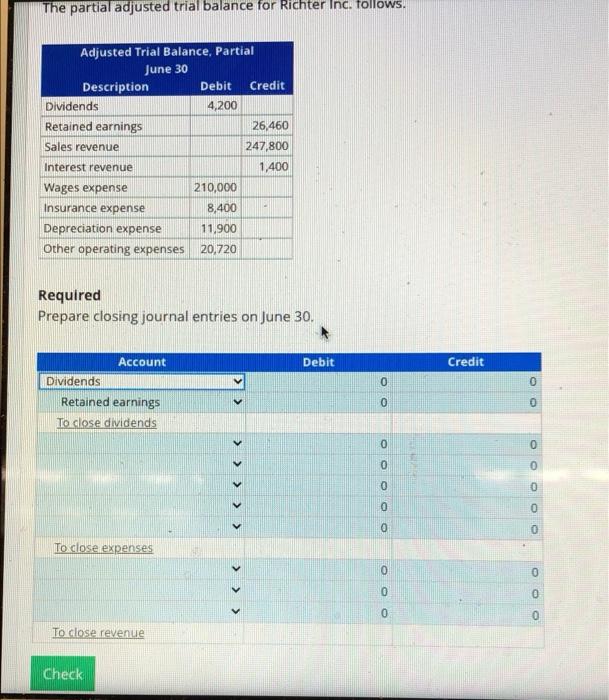 The partial adjusted trial balance for Richter Inc. follows.

Adjusted Trial Balance, Partial
June 30

| Description | Debit | Credit |
|---|---|---|
| Dividends | 4,200 | |
| Retained earnings | | 26,460 |
| Sales revenue | | 247,800 |
| Interest revenue | | 1,400 |
| Wages expense | 210,000 | |
| Insurance expense | 8,400 | |
| Depreciation expense | 11,900 | |
| Other operating expenses | 20,720 | |

Required
Prepare closing journal entries on June 30.

| Account | Debit | Credit |
|---|---|---|
| Dividends | 0 | 0 |
| Retained earnings | 0 | 0 |
| To close dividends | | |
| | 0 | 0 |
| | 0 | 0 |
| | 0 | 0 |
| | 0 | 0 |
| | 0 | 0 |
| To close expenses | | |
| | 0 | 0 |
| | 0 | 0 |
| | 0 | 0 |
| To close revenue | | |

Check